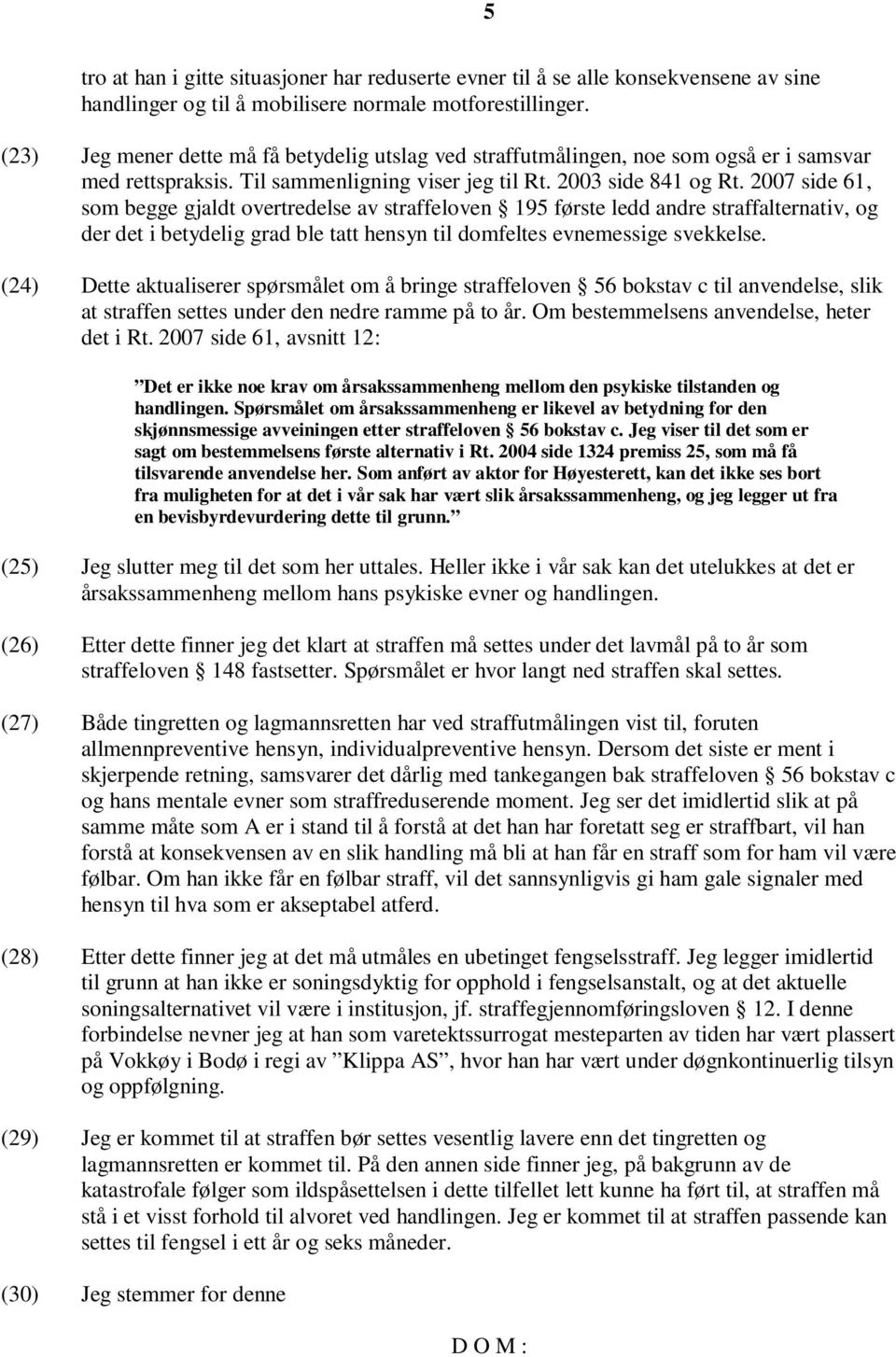 5

tro at han i gitte situasjoner har reduserte evner til å se alle konsekvensene av sine handlinger og til å mobilisere normale motforestillinger.

(23) Jeg mener dette må få betydelig utslag ved straffutmålingen, noe som også er i samsvar med rettspraksis. Til sammenligning viser jeg til Rt. 2003 side 841 og Rt. 2007 side 61, som begge gjaldt overtredelse av straffeloven § 195 første ledd andre straffalternativ, og der det i betydelig grad ble tatt hensyn til domfeltes evnemessige svekkelse.

(24) Dette aktualiserer spørsmålet om å bringe straffeloven § 56 bokstav c til anvendelse, slik at straffen settes under den nedre ramme på to år. Om bestemmelsens anvendelse, heter det i Rt. 2007 side 61, avsnitt 12:

”Det er ikke noe krav om årsakssammenheng mellom den psykiske tilstanden og handlingen. Spørsmålet om årsakssammenheng er likevel av betydning for den skjønnsmessige avveiningen etter straffeloven § 56 bokstav c. Jeg viser til det som er sagt om bestemmelsens første alternativ i Rt. 2004 side 1324 premiss 25, som må få tilsvarende anvendelse her. Som anført av aktor for Høyesterett, kan det ikke ses bort fra muligheten for at det i vår sak har vært slik årsakssammenheng, og jeg legger ut fra en bevisbyrdevurdering dette til grunn.”

(25) Jeg slutter meg til det som her uttales. Heller ikke i vår sak kan det utelukkes at det er årsakssammenheng mellom hans psykiske evner og handlingen.

(26) Etter dette finner jeg det klart at straffen må settes under det lavmål på to år som straffeloven § 148 fastsetter. Spørsmålet er hvor langt ned straffen skal settes.

(27) Både tingretten og lagmannsretten har ved straffutmålingen vist til, foruten allmennpreventive hensyn, individualpreventive hensyn. Dersom det siste er ment i skjerpende retning, samsvarer det dårlig med tankegangen bak straffeloven § 56 bokstav c og hans mentale evner som straffreduserende moment. Jeg ser det imidlertid slik at på samme måte som A er i stand til å forstå at det han har foretatt seg er straffbart, vil han forstå at konsekvensen av en slik handling må bli at han får en straff som for ham vil være følbar. Om han ikke får en følbar straff, vil det sannsynligvis gi ham gale signaler med hensyn til hva som er akseptabel atferd.

(28) Etter dette finner jeg at det må utmåles en ubetinget fengselsstraff. Jeg legger imidlertid til grunn at han ikke er soningsdyktig for opphold i fengselsanstalt, og at det aktuelle soningsalternativet vil være i institusjon, jf. straffegjennomføringsloven § 12. I denne forbindelse nevner jeg at han som varetektssurrogat mesteparten av tiden har vært plassert på Vokkøy i Bodø i regi av ”Klippa AS”, hvor han har vært under døgnkontinuerlig tilsyn og oppfølgning.

(29) Jeg er kommet til at straffen bør settes vesentlig lavere enn det tingretten og lagmannsretten er kommet til. På den annen side finner jeg, på bakgrunn av de katastrofale følger som ildspåsettelsen i dette tilfellet lett kunne ha ført til, at straffen må stå i et visst forhold til alvoret ved handlingen. Jeg er kommet til at straffen passende kan settes til fengsel i ett år og seks måneder.

(30) Jeg stemmer for denne

D O M :